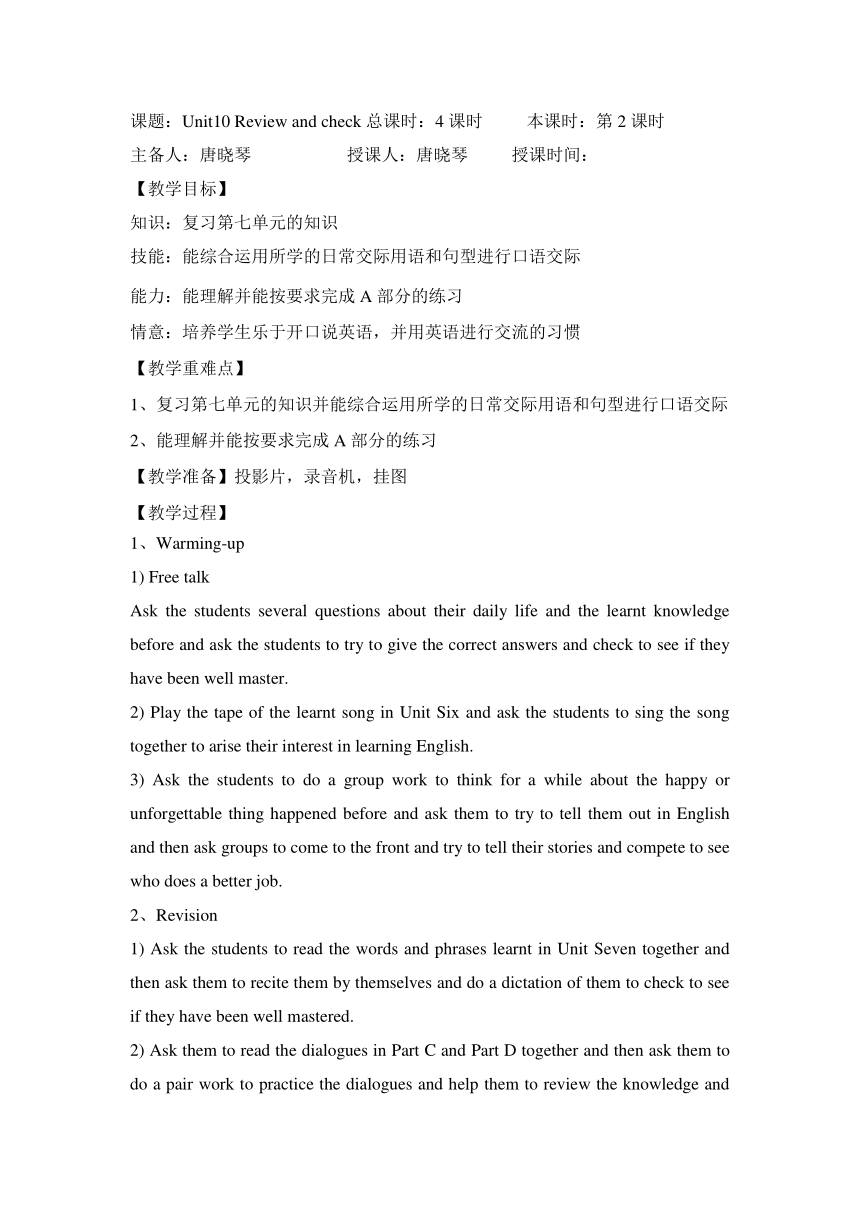 课题：Unit10 Review and check 总课时：4 课时　　本课时：第 2 课时

主备人：唐晓琴　　　　授课人：唐晓琴　　授课时间：

【教学目标】

知识：复习第七单元的知识

技能：能综合运用所学的日常交际用语和句型进行口语交际

能力：能理解并能按要求完成 A 部分的练习

情意：培养学生乐于开口说英语，并用英语进行交流的习惯

【教学重难点】

1、复习第七单元的知识并能综合运用所学的日常交际用语和句型进行口语交际

2、能理解并能按要求完成 A 部分的练习

【教学准备】投影片，录音机，挂图

【教学过程】

1、Warming-up

1) Free talk

Ask the students several questions about their daily life and the learnt knowledge before and ask the students to try to give the correct answers and check to see if they have been well master.

2) Play the tape of the learnt song in Unit Six and ask the students to sing the song together to arise their interest in learning English.

3) Ask the students to do a group work to think for a while about the happy or unforgettable thing happened before and ask them to try to tell them out in English and then ask groups to come to the front and try to tell their stories and compete to see who does a better job.

2、Revision

1) Ask the students to read the words and phrases learnt in Unit Seven together and then ask them to recite them by themselves and do a dictation of them to check to see if they have been well mastered.

2) Ask them to read the dialogues in Part C and Part D together and then ask them to do a pair work to practice the dialogues and help them to review the knowledge and